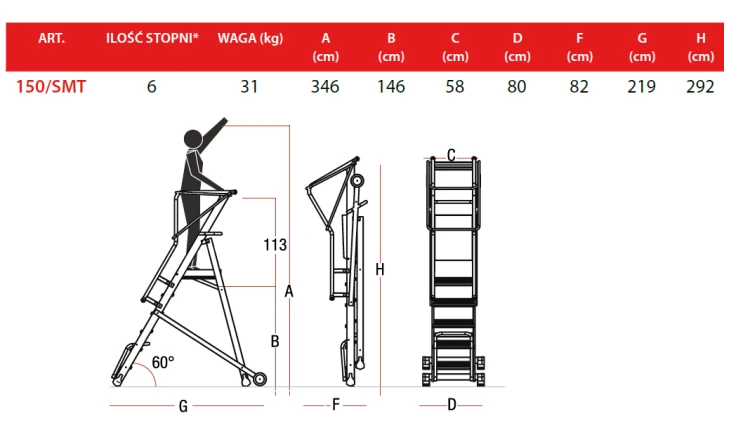 | ART. | ILOŚĆ STOPNI* | WAGA (kg) | A (cm) | B (cm) | C (cm) | D (cm) | F (cm) | G (cm) | H (cm) |
|---|---|---|---|---|---|---|---|---|---|
| 150/SMT | 6 | 31 | 346 | 146 | 58 | 80 | 82 | 219 | 292 |

113
A
B
60°
G
H
F
C
D